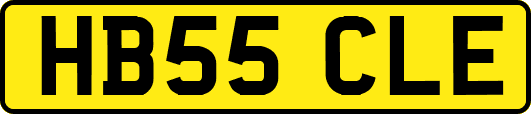 HB55 CLE